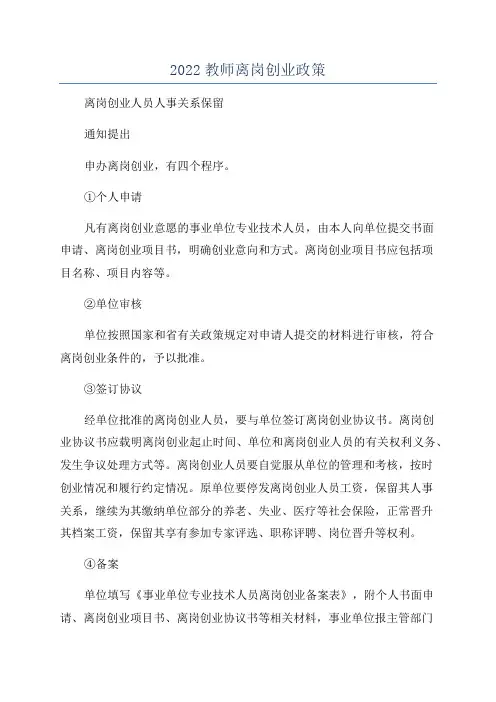 2022 教师离岗创业政策

离岗创业人员人事关系保留

通知提出

申办离岗创业，有四个程序。

①个人申请

凡有离岗创业意愿的事业单位专业技术人员，由本人向单位提交书面申请、离岗创业项目书，明确创业意向和方式。离岗创业项目书应包括项目名称、项目内容等。

②单位审核

单位按照国家和省有关政策规定对申请人提交的材料进行审核，符合离岗创业条件的，予以批准。

③签订协议

经单位批准的离岗创业人员，要与单位签订离岗创业协议书。离岗创业协议书应载明离岗创业起止时间、单位和离岗创业人员的有关权利义务、发生争议处理方式等。离岗创业人员要自觉服从单位的管理和考核，按时创业情况和履行约定情况。原单位要停发离岗创业人员工资，保留其人事关系，继续为其缴纳单位部分的养老、失业、医疗等社会保险，正常晋升其档案工资，保留其享有参加专家评选、职称评聘、岗位晋升等权利。

④备案

单位填写《事业单位专业技术人员离岗创业备案表》，附个人书面申请、离岗创业项目书、离岗创业协议书等相关材料，事业单位报主管部门